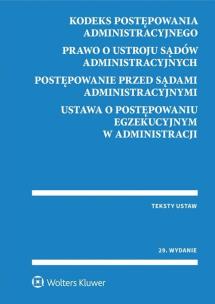 KODEKS POSTĘPOWANIA ADMINISTRACYJNEGO

PRAWO O USTROJU SĄDÓW ADMINISTRACYJNYCH

POSTĘPOWANIE PRZED SĄDAMI ADMINISTRACYJNYMI

USTAWA O POSTĘPOWANIU EGZEKUCYJNYM W ADMINISTRACJI

TEKSTY USTAW

29. WYDANIE

Wolters Kluwer